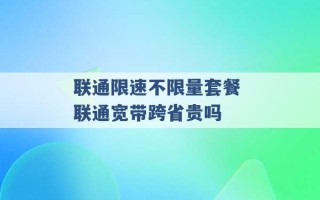 联通限速不限量套餐
联通宽带跨省贵吗